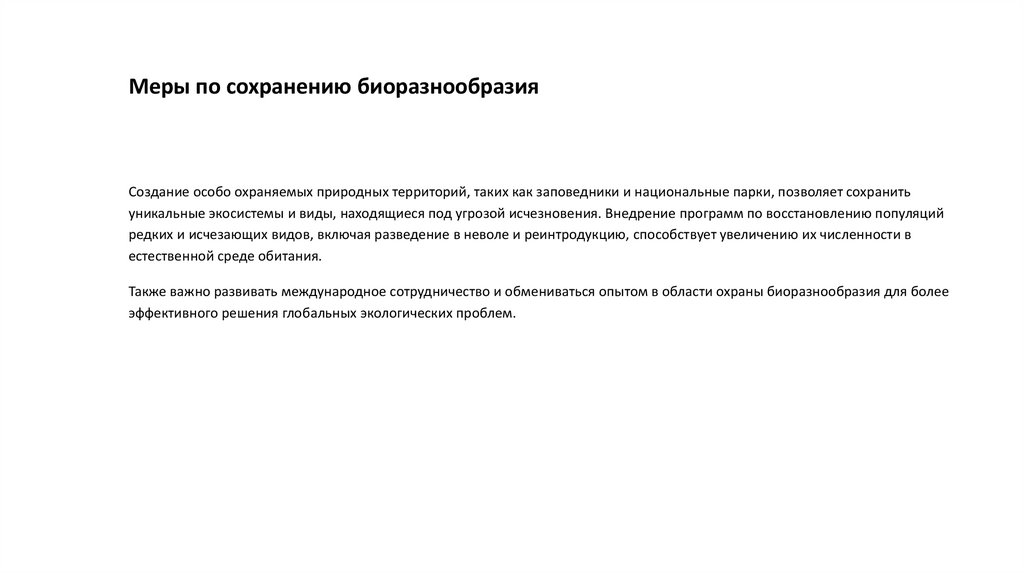 Меры по сохранению биоразнообразия

Создание особо охраняемых природных территорий, таких как заповедники и национальные парки, позволяет сохранить уникальные экосистемы и виды, находящиеся под угрозой исчезновения. Внедрение программ по восстановлению популяций редких и исчезающих видов, включая разведение в неволе и реинтродукцию, способствует увеличению их численности в естественной среде обитания.

Также важно развивать международное сотрудничество и обмениваться опытом в области охраны биоразнообразия для более эффективного решения глобальных экологических проблем.